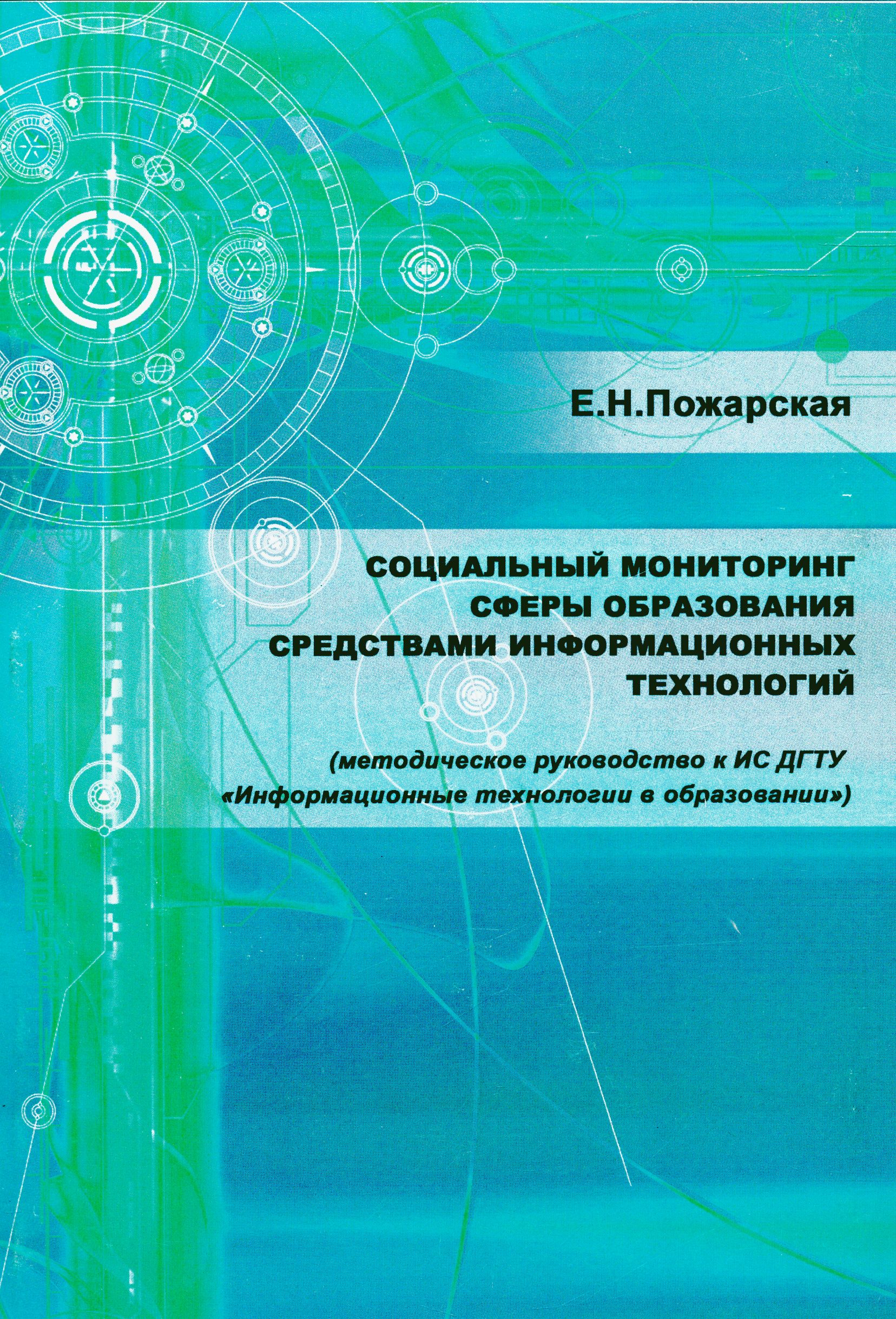 Е.Н.Пожарская

СОЦИАЛЬНЫЙ МОНИТОРИНГ СФЕРЫ ОБРАЗОВАНИЯ СРЕДСТВАМИ ИНФОРМАЦИОННЫХ ТЕХНОЛОГИЙ

(методическое руководство к ИС ДГТУ «Информационные технологии в образовании»)